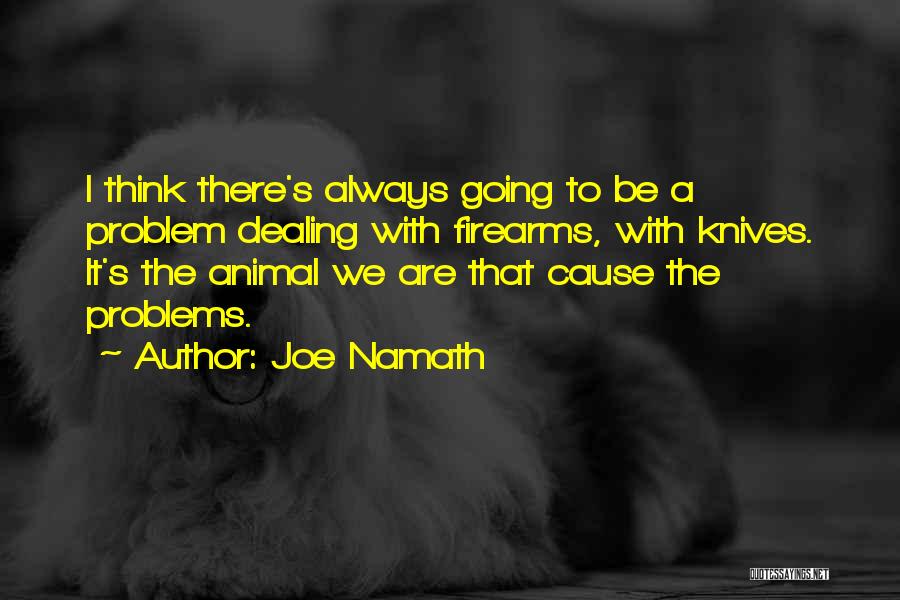 I think there's always going to be a problem dealing with firearms, with knives. It's the animal we are that cause the problems.

~ Author: Joe Namath

QUOTESSAYINGS.NET